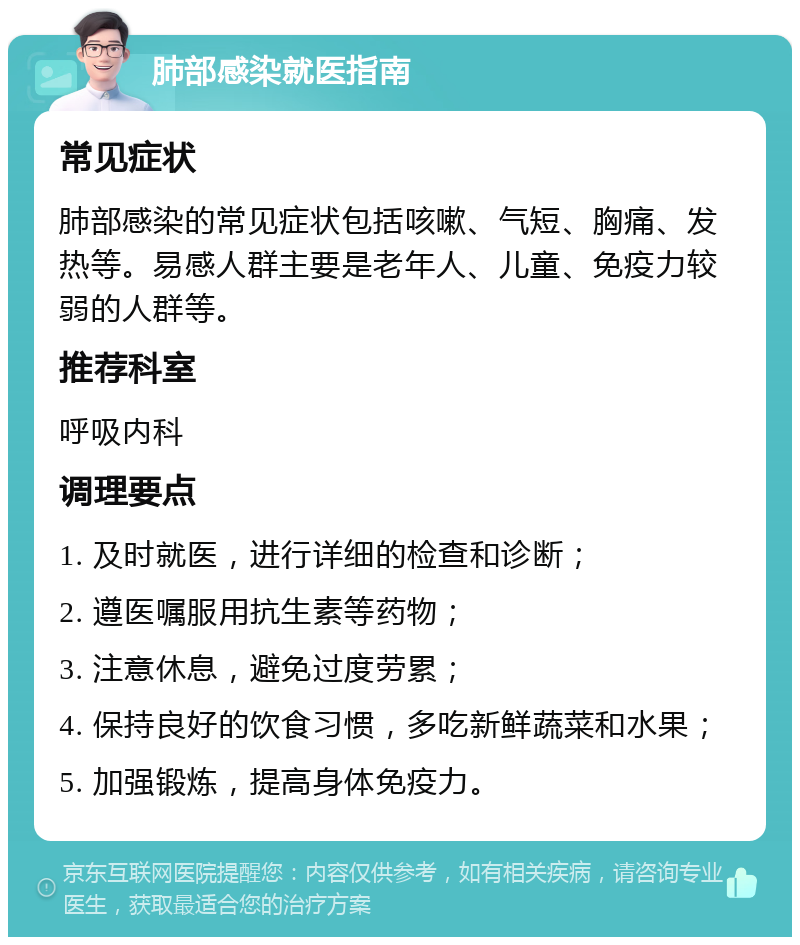 肺部感染就医指南

常见症状

肺部感染的常见症状包括咳嗽、气短、胸痛、发热等。易感人群主要是老年人、儿童、免疫力较弱的人群等。

推荐科室

呼吸内科

调理要点

1. 及时就医，进行详细的检查和诊断；

2. 遵医嘱服用抗生素等药物；

3. 注意休息，避免过度劳累；

4. 保持良好的饮食习惯，多吃新鲜蔬菜和水果；

5. 加强锻炼，提高身体免疫力。

京东互联网医院提醒您：内容仅供参考，如有相关疾病，请咨询专业医生，获取最适合您的治疗方案